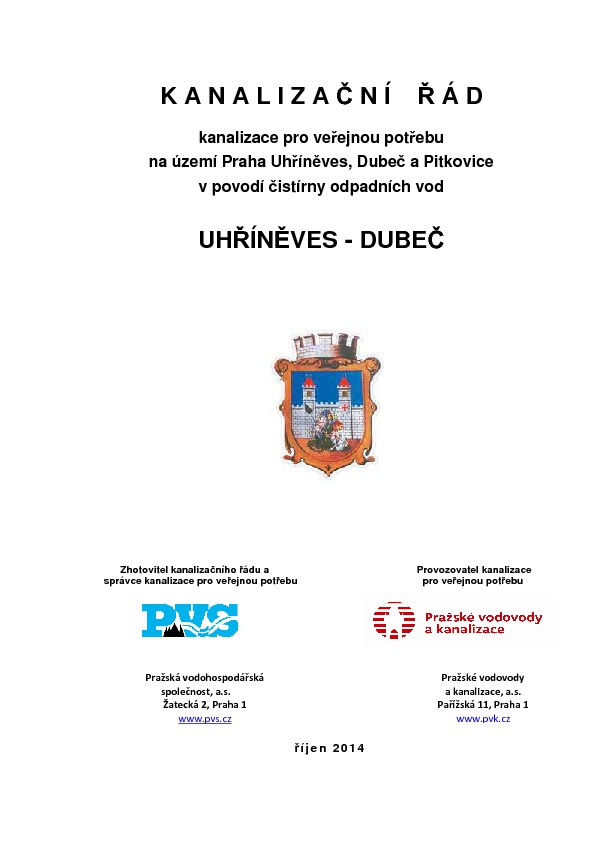 KANALIZAČNÍ ŘÁD

kanalizace pro veřejnou potřebu
na území Praha Uhříněves, Dubeč a Pitkovice
v povodí čistírny odpadních vod

UHŘÍNĚVES - DUBEČ

Zhotovitel kanalizačního řádu a
správce kanalizace pro veřejnou potřebu

PVS

Pražská vodohospodářská
společnost, a.s.
Žatecká 2, Praha 1
www.pvs.cz

Provozovatel kanalizace
pro veřejnou potřebu

Pražské vodovody
a kanalizace

Pražské vodovody
a kanalizace, a.s.
Pařížská 11, Praha 1
www.pvk.cz

říjen 2014